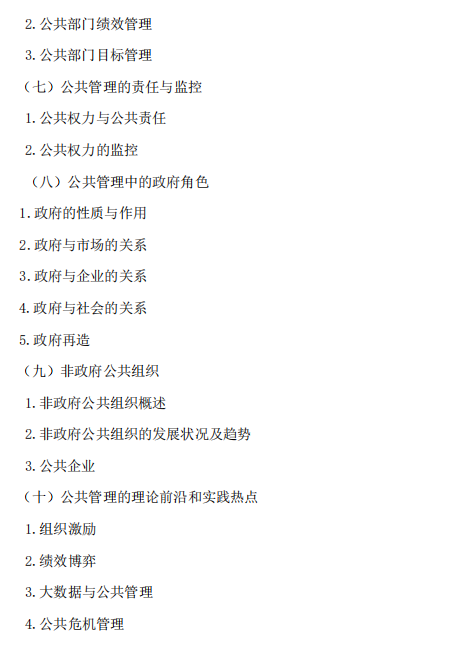 2. 公共部门绩效管理

3. 公共部门目标管理

（七）公共管理的责任与监控

1. 公共权力与公共责任

2. 公共权力的监控

（八）公共管理中的政府角色

1. 政府的性质与作用

2. 政府与市场的关系

3. 政府与企业的关系

4. 政府与社会的关系

5. 政府再造

（九）非政府公共组织

1. 非政府公共组织概述

2. 非政府公共组织的发展状况及趋势

3. 公共企业

（十）公共管理的理论前沿和实践热点

1. 组织激励

2. 绩效博弈

3. 大数据与公共管理

4. 公共危机管理